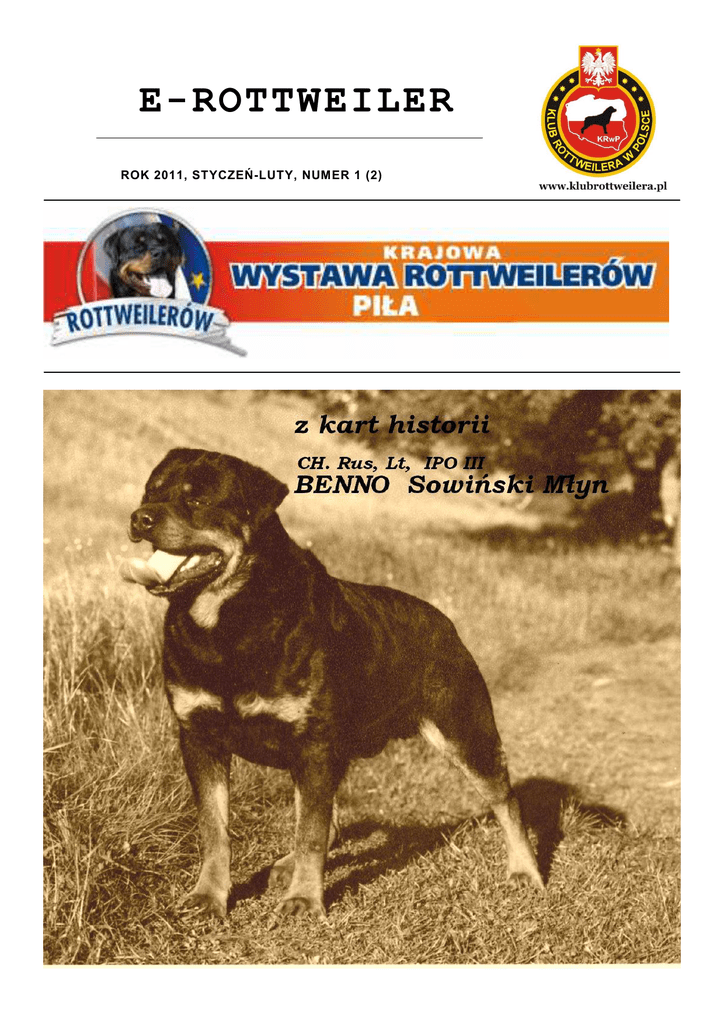 E-ROTTWEILER

ROK 2011, STYCZEŃ-LUTY, NUMER 1 (2)

KLUB ROTTWEILERA W POLSCE
KRwP

www.klubrottweilera.pl

ROTTWEILERÓW

KRAJOWA
WYSTAWA ROTTWEILERÓW
PIŁA

z kart historii

CH. Rus, Lt, IPO III
BENNO Sowiński Młyn